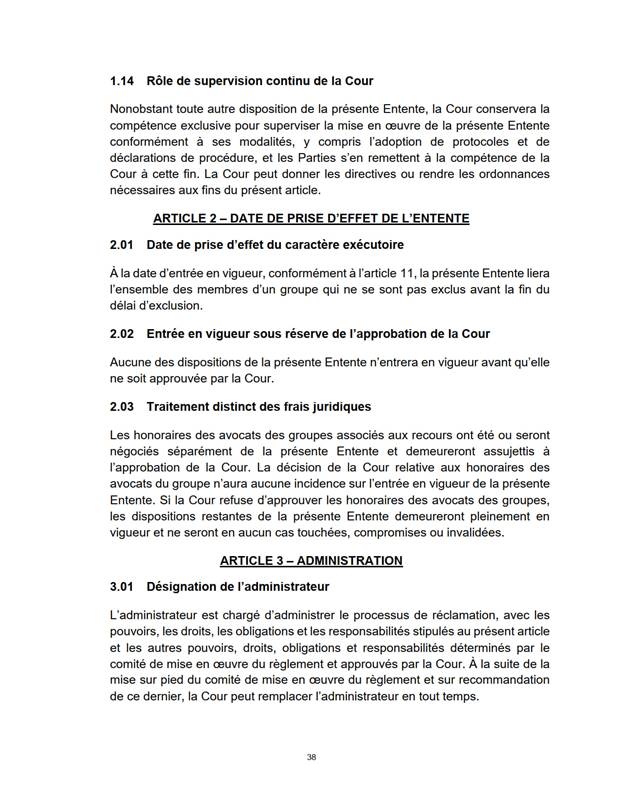 1.14 Rôle de supervision continu de la Cour

Nonobstant toute autre disposition de la présente Entente, la Cour conservera la compétence exclusive pour superviser la mise en œuvre de la présente Entente conformément à ses modalités, y compris l'adoption de protocoles et de déclarations de procédure, et les Parties s'en remettent à la compétence de la Cour à cette fin. La Cour peut donner les directives ou rendre les ordonnances nécessaires aux fins du présent article.

ARTICLE 2 – DATE DE PRISE D'EFFET DE L'ENTENTE

2.01 Date de prise d'effet du caractère exécutoire

À la date d'entrée en vigueur, conformément à l'article 11, la présente Entente liera l'ensemble des membres d'un groupe qui ne se sont pas exclus avant la fin du délai d'exclusion.

2.02 Entrée en vigueur sous réserve de l'approbation de la Cour

Aucune des dispositions de la présente Entente n'entrera en vigueur avant qu'elle ne soit approuvée par la Cour.

2.03 Traitement distinct des frais juridiques

Les honoraires des avocats des groupes associés aux recours ont été ou seront négociés séparément de la présente Entente et demeureront assujettis à l'approbation de la Cour. La décision de la Cour relative aux honoraires des avocats du groupe n'aura aucune incidence sur l'entrée en vigueur de la présente Entente. Si la Cour refuse d'approuver les honoraires des avocats des groupes, les dispositions restantes de la présente Entente demeureront pleinement en vigueur et ne seront en aucun cas touchées, compromises ou invalidées.

ARTICLE 3 – ADMINISTRATION

3.01 Désignation de l'administrateur

L'administrateur est chargé d'administrer le processus de réclamation, avec les pouvoirs, les droits, les obligations et les responsabilités stipulés au présent article et les autres pouvoirs, droits, obligations et responsabilités déterminés par le comité de mise en œuvre du règlement et approuvés par la Cour. À la suite de la mise sur pied du comité de mise en œuvre du règlement et sur recommandation de ce dernier, la Cour peut remplacer l'administrateur en tout temps.

38